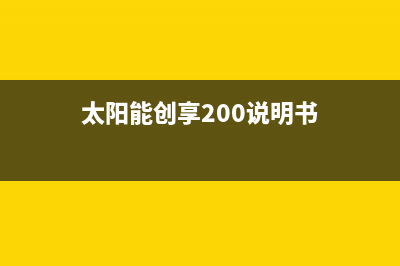 太阳能创享200说明书